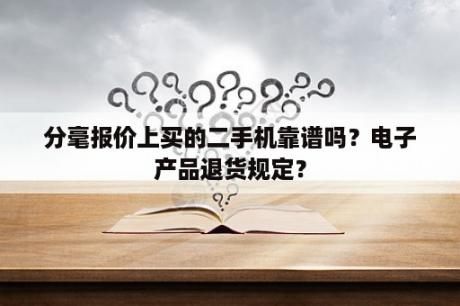 分毫报价上买的二手机靠谱吗？电子产品退货规定？